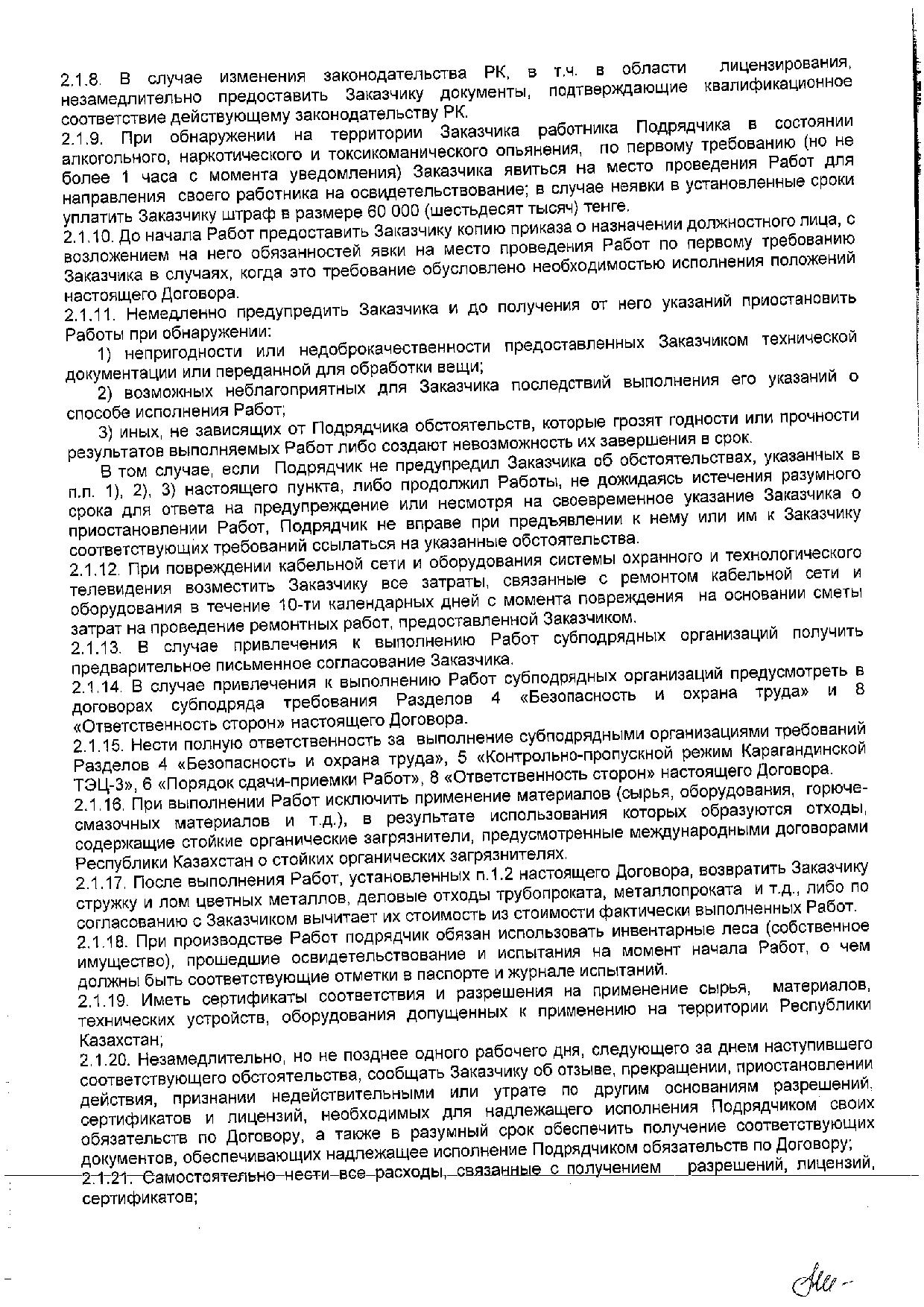 2.1.8. В случае изменения законодательства РК, в т.ч. в области лицензирования, незамедлительно предоставить Заказчику документы, подтверждающие квалификационное соответствие действующему законодательству РК.
2.1.9. При обнаружении на территории Заказчика работника Подрядчика в состоянии алкогольного, наркотического и токсикоманического опьянения, по первому требованию (но не более 1 часа с момента уведомления) Заказчика явиться на место проведения Работ для направления своего работника на освидетельствование; в случае неявки в установленные сроки уплатить Заказчику штраф в размере 60 000 (шестьдесят тысяч) тенге.
2.1.10. До начала Работ предоставить Заказчику копию приказа о назначении должностного лица, с возложением на него обязанностей явки на место проведения Работ по первому требованию Заказчика в случаях, когда это требование обусловлено необходимостью исполнения положений настоящего Договора.
2.1.11. Немедленно предупредить Заказчика и до получения от него указаний приостановить Работы при обнаружении:
1) непригодности или недоброкачественности предоставленных Заказчиком технической документации или переданной для обработки вещи;
2) возможных неблагоприятных для Заказчика последствий выполнения его указаний о способе исполнения Работ;
3) иных, не зависящих от Подрядчика обстоятельств, которые грозят годности или прочности результатов выполняемых Работ либо создают невозможность их завершения в срок.
В том случае, если Подрядчик не предупредил Заказчика об обстоятельствах, указанных в п.п. 1), 2), 3) настоящего пункта, либо продолжил Работы, не дожидаясь истечения разумного срока для ответа на предупреждение или несмотря на своевременное указание Заказчика о приостановлении Работ, Подрядчик не вправе при предъявлении к нему или им к Заказчику соответствующих требований ссылаться на указанные обстоятельства.
2.1.12. При повреждении кабельной сети и оборудования системы охранного и технологического телевидения возместить Заказчику все затраты, связанные с ремонтом кабельной сети и оборудования в течение 10-ти календарных дней с момента повреждения на основании сметы затрат на проведение ремонтных работ, предоставленной Заказчиком.
2.1.13. В случае привлечения к выполнению Работ субподрядных организаций получить предварительное письменное согласование Заказчика.
2.1.14. В случае привлечения к выполнению Работ субподрядных организаций предусмотреть в договорах субподряда требования Разделов 4 «Безопасность и охрана труда» и 8 «Ответственность сторон» настоящего Договора.
2.1.15. Нести полную ответственность за выполнение субподрядными организациями требований Разделов 4 «Безопасность и охрана труда», 5 «Контрольно-пропускной режим Карагандинской ТЭЦ-3», 6 «Порядок сдачи-приемки Работ», 8 «Ответственность сторон» настоящего Договора.
2.1.16. При выполнении Работ исключить применение материалов (сырья, оборудования, горюче-смазочных материалов и т.д.), в результате использования которых образуются отходы, содержащие стойкие органические загрязнители, предусмотренные международными договорами Республики Казахстан о стойких органических загрязнителях.
2.1.17. После выполнения Работ, установленных п.1.2 настоящего Договора, возвратить Заказчику стружку и лом цветных металлов, деловые отходы трубопроката, металлопроката и т.д., либо по согласованию с Заказчиком вычитает их стоимость из стоимости фактически выполненных Работ.
2.1.18. При производстве Работ подрядчик обязан использовать инвентарные леса (собственное имущество), прошедшие освидетельствование и испытания на момент начала Работ, о чем должны быть соответствующие отметки в паспорте и журнале испытаний.
2.1.19. Иметь сертификаты соответствия и разрешения на применение сырья, материалов, технических устройств, оборудования допущенных к применению на территории Республики Казахстан;
2.1.20. Незамедлительно, но не позднее одного рабочего дня, следующего за днем наступившего соответствующего обстоятельства, сообщать Заказчику об отзыве, прекращении, приостановлении действия, признании недействительными или утрате по другим основаниям разрешений, сертификатов и лицензий, необходимых для надлежащего исполнения Подрядчиком своих обязательств по Договору, а также в разумный срок обеспечить получение соответствующих документов, обеспечивающих надлежащее исполнение Подрядчиком обязательств по Договору;
2.1.21. Самостоятельно нести все расходы, связанные с получением разрешений, лицензий, сертификатов;